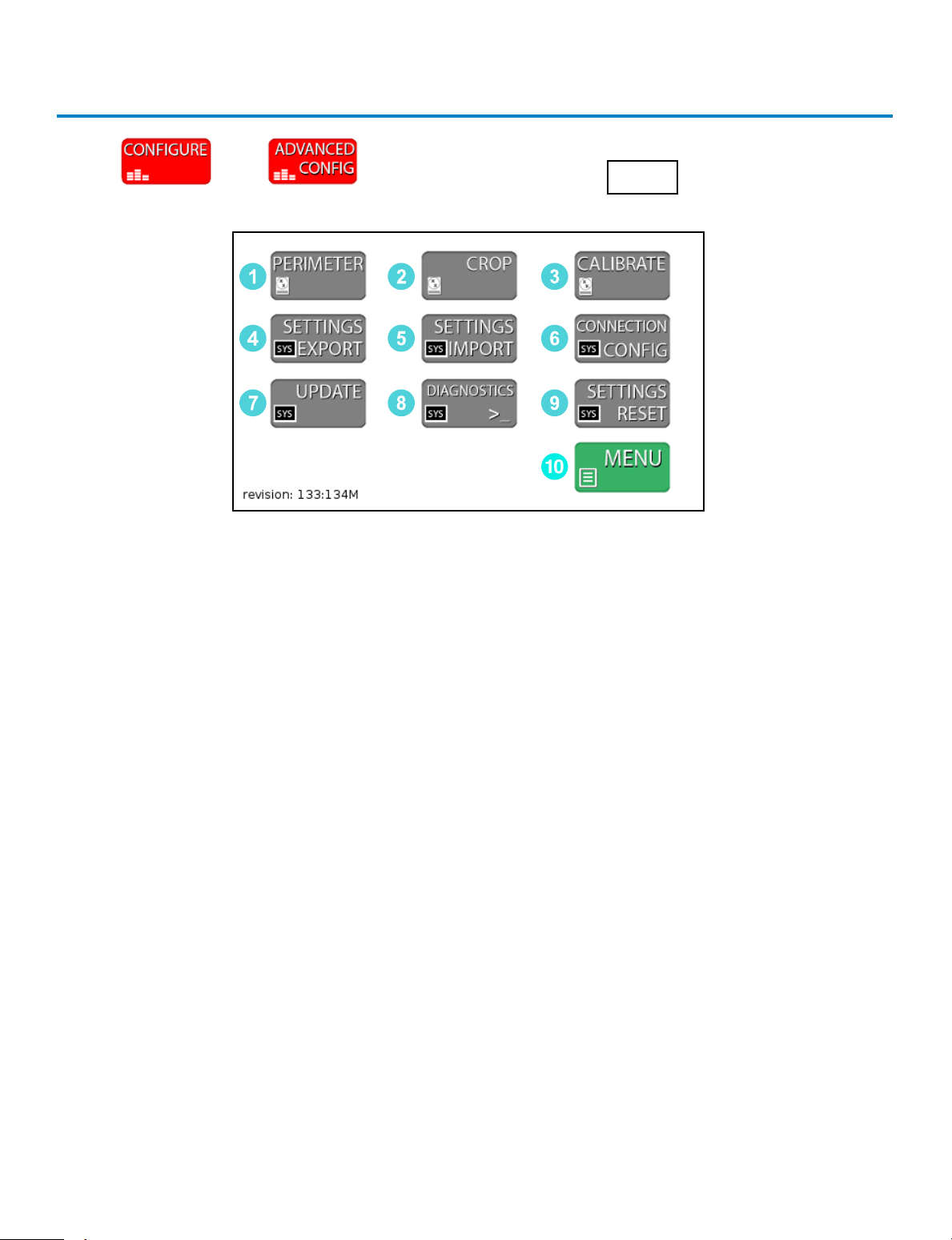 CONFIGURE

ADVANCED CONFIG

1 PERIMETER

2 CROP

3 CALIBRATE

4 SETTINGS SYS EXPORT

5 SETTINGS SYS IMPORT

6 CONNECTION SYS CONFIG

7 UPDATE SYS

8 DIAGNOSTICS SYS >_

9 SETTINGS SYS RESET

10 MENU

revision: 133:134M